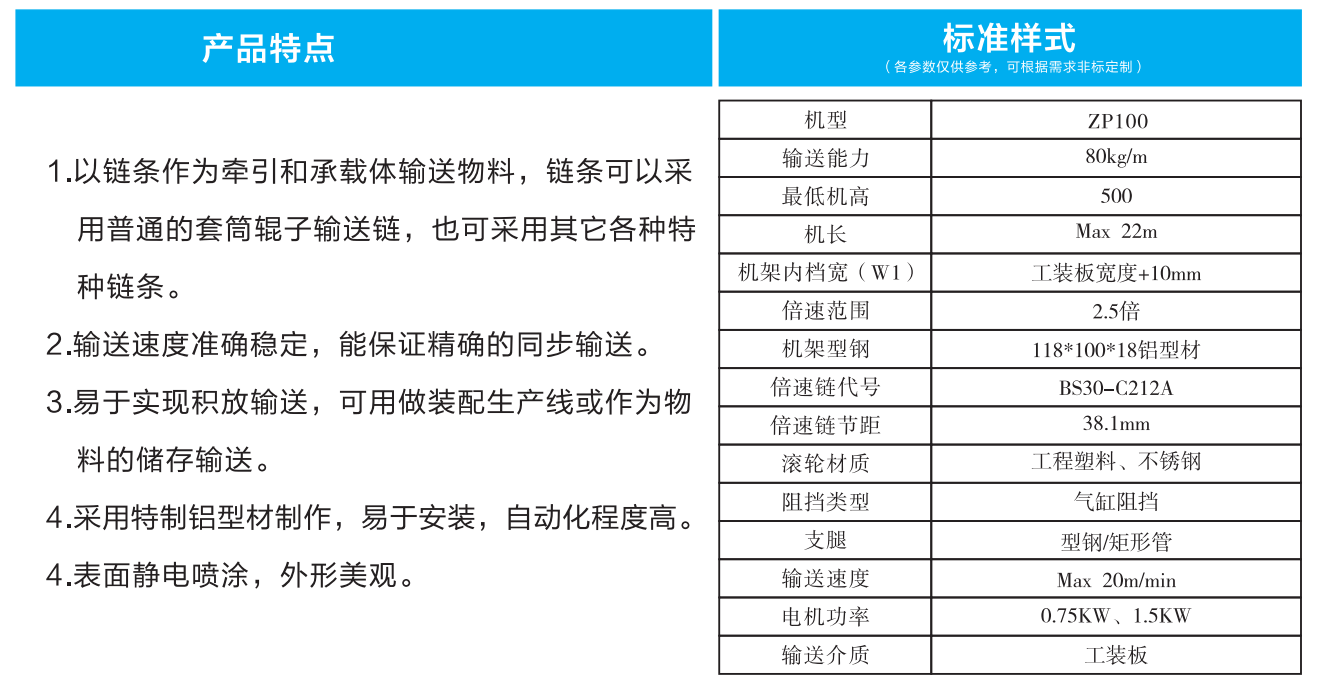 产品特点

1.以链条作为牵引和承载体输送物料，链条可以采用普通的套筒辊子输送链，也可采用其它各种特种链条。

2.输送速度准确稳定，能保证精确的同步输送。

3.易于实现积放输送，可用做装配生产线或作为物料的储存输送。

4.采用特制铝型材制作，易于安装，自动化程度高。

4.表面静电喷涂，外形美观。

标准样式
（各参数仅供参考，可根据需求非标定制）

| 机型 | ZP100 |
|---|---|
| 输送能力 | 80kg/m |
| 最低机高 | 500 |
| 机长 | Max 22m |
| 机架内档宽（W1） | 工装板宽度+10mm |
| 倍速范围 | 2.5倍 |
| 机架型钢 | 118*100*18铝型材 |
| 倍速链代号 | BS30-C212A |
| 倍速链节距 | 38.1mm |
| 滚轮材质 | 工程塑料、不锈钢 |
| 阻挡类型 | 气缸阻挡 |
| 支腿 | 型钢/矩形管 |
| 输送速度 | Max 20m/min |
| 电机功率 | 0.75KW、1.5KW |
| 输送介质 | 工装板 |